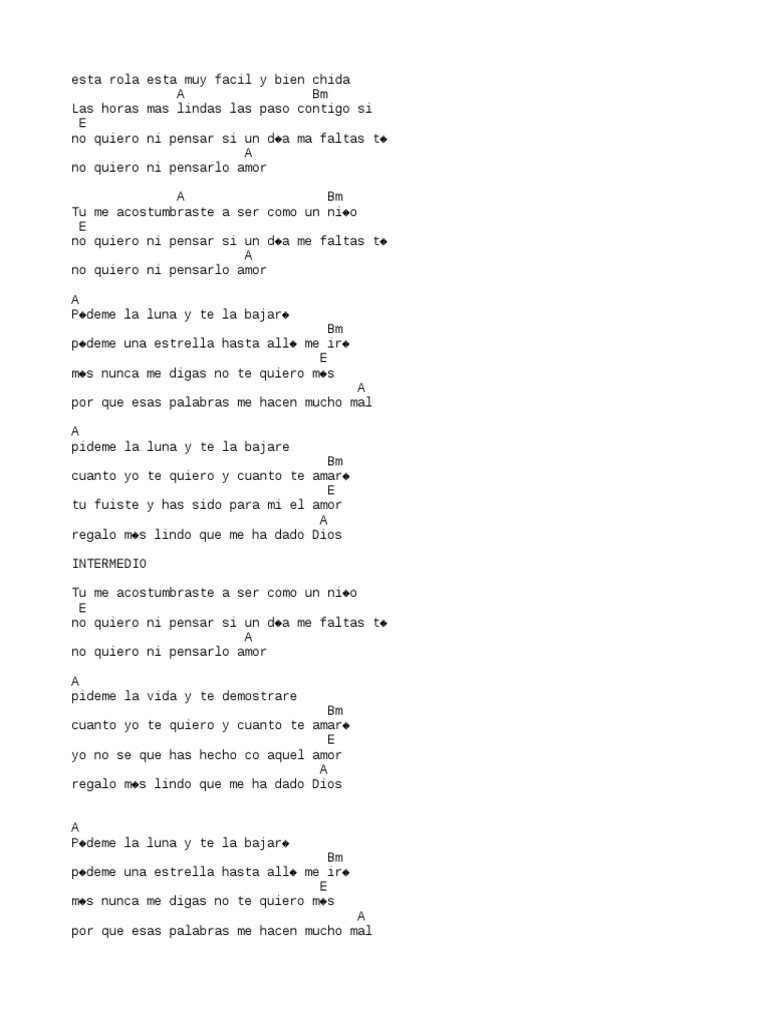 esta rola esta muy facil y bien chida
A Bm
Las horas mas lindas las paso contigo si
E
no quiero ni pensar si un d◆a ma faltas t◆
A
no quiero ni pensarlo amor

A Bm
Tu me acostumbraste a ser como un ni◆o
E
no quiero ni pensar si un d◆a me faltas t◆
A
no quiero ni pensarlo amor

A
P◆deme la luna y te la bajar◆
Bm
p◆deme una estrella hasta all◆ me ir◆
E
m◆s nunca me digas no te quiero m◆s
A
por que esas palabras me hacen mucho mal

A
pideme la luna y te la bajare
Bm
cuanto yo te quiero y cuanto te amar◆
E
tu fuiste y has sido para mi el amor
A
regalo m◆s lindo que me ha dado Dios

INTERMEDIO

Tu me acostumbraste a ser como un ni◆o
E
no quiero ni pensar si un d◆a me faltas t◆
A
no quiero ni pensarlo amor

A
pideme la vida y te demostrare
Bm
cuanto yo te quiero y cuanto te amar◆
E
yo no se que has hecho co aquel amor
A
regalo m◆s lindo que me ha dado Dios

A
P◆deme la luna y te la bajar◆
Bm
p◆deme una estrella hasta all◆ me ir◆
E
m◆s nunca me digas no te quiero m◆s
A
por que esas palabras me hacen mucho mal